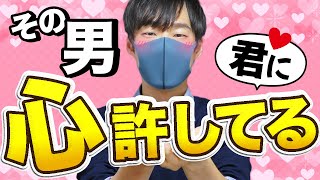 その男

君に

心許してる